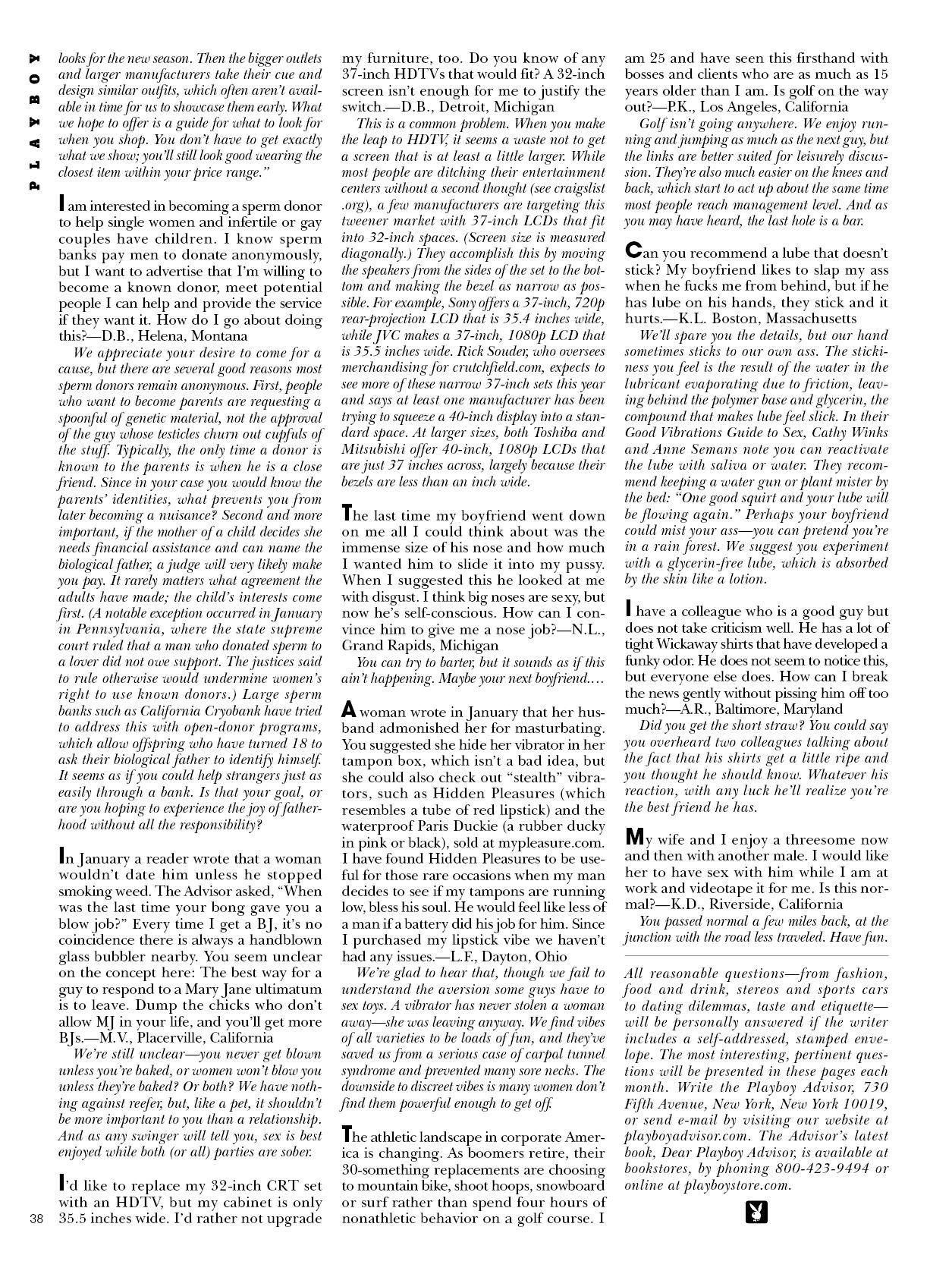 PLAYBOY

looks for the new season. Then the bigger outlets and larger manufacturers take their cue and design similar outfits, which often aren't available in time for us to showcase them early. What we hope to offer is a guide for what to look for when you shop. You don't have to get exactly what we show; you'll still look good wearing the closest item within your price range."

I am interested in becoming a sperm donor to help single women and infertile or gay couples have children. I know sperm banks pay men to donate anonymously, but I want to advertise that I'm willing to become a known donor, meet potential people I can help and provide the service if they want it. How do I go about doing this?—D.B., Helena, Montana

We appreciate your desire to come for a cause, but there are several good reasons most sperm donors remain anonymous. First, people who want to become parents are requesting a spoonful of genetic material, not the approval of the guy whose testicles churn out cupfuls of the stuff. Typically, the only time a donor is known to the parents is when he is a close friend. Since in your case you would know the parents' identities, what prevents you from later becoming a nuisance? Second and more important, if the mother of a child decides she needs financial assistance and can name the biological father, a judge will very likely make you pay. It rarely matters what agreement the adults have made; the child's interests come first. (A notable exception occurred in January in Pennsylvania, where the state supreme court ruled that a man who donated sperm to a lover did not owe support. The justices said to rule otherwise would undermine women's right to use known donors.) Large sperm banks such as California Cryobank have tried to address this with open-donor programs, which allow offspring who have turned 18 to ask their biological father to identify himself. It seems as if you could help strangers just as easily through a bank. Is that your goal, or are you hoping to experience the joy of fatherhood without all the responsibility?

In January a reader wrote that a woman wouldn't date him unless he stopped smoking weed. The Advisor asked, "When was the last time your bong gave you a blow job?" Every time I get a BJ, it's no coincidence there is always a handblown glass bubbler nearby. You seem unclear on the concept here: The best way for a guy to respond to a Mary Jane ultimatum is to leave. Dump the chicks who don't allow MJ in your life, and you'll get more BJs.—M.V., Placerville, California

We're still unclear—you never get blown unless you're baked, or women won't blow you unless they're baked? Or both? We have nothing against reefer, but, like a pet, it shouldn't be more important to you than a relationship. And as any swinger will tell you, sex is best enjoyed while both (or all) parties are sober.

I'd like to replace my 32-inch CRT set with an HDTV, but my cabinet is only 35.5 inches wide. I'd rather not upgrade my furniture, too. Do you know of any 37-inch HDTVs that would fit? A 32-inch screen isn't enough for me to justify the switch.—D.B., Detroit, Michigan

This is a common problem. When you make the leap to HDTV, it seems a waste not to get a screen that is at least a little larger. While most people are ditching their entertainment centers without a second thought (see craigslist .org), a few manufacturers are targeting this tweener market with 37-inch LCDs that fit into 32-inch spaces. (Screen size is measured diagonally.) They accomplish this by moving the speakers from the sides of the set to the bottom and making the bezel as narrow as possible. For example, Sony offers a 37-inch, 720p rear-projection LCD that is 35.4 inches wide, while JVC makes a 37-inch, 1080p LCD that is 35.5 inches wide. Rick Souder, who oversees merchandising for crutchfield.com, expects to see more of these narrow 37-inch sets this year and says at least one manufacturer has been trying to squeeze a 40-inch display into a standard space. At larger sizes, both Toshiba and Mitsubishi offer 40-inch, 1080p LCDs that are just 37 inches across, largely because their bezels are less than an inch wide.

The last time my boyfriend went down on me all I could think about was the immense size of his nose and how much I wanted him to slide it into my pussy. When I suggested this he looked at me with disgust. I think big noses are sexy, but now he's self-conscious. How can I convince him to give me a nose job?—N.L., Grand Rapids, Michigan

You can try to barter, but it sounds as if this ain't happening. Maybe your next boyfriend....

A woman wrote in January that her husband admonished her for masturbating. You suggested she hide her vibrator in her tampon box, which isn't a bad idea, but she could also check out "stealth" vibrators, such as Hidden Pleasures (which resembles a tube of red lipstick) and the waterproof Paris Duckie (a rubber ducky in pink or black), sold at mypleasure.com. I have found Hidden Pleasures to be useful for those rare occasions when my man decides to see if my tampons are running low, bless his soul. He would feel like less of a man if a battery did his job for him. Since I purchased my lipstick vibe we haven't had any issues.—L.F., Dayton, Ohio

We're glad to hear that, though we fail to understand the aversion some guys have to sex toys. A vibrator has never stolen a woman away—she was leaving anyway. We find vibes of all varieties to be loads of fun, and they've saved us from a serious case of carpal tunnel syndrome and prevented many sore necks. The downside to discreet vibes is many women don't find them powerful enough to get off.

The athletic landscape in corporate America is changing. As boomers retire, their 30-something replacements are choosing to mountain bike, shoot hoops, snowboard or surf rather than spend four hours of nonathletic behavior on a golf course. I am 25 and have seen this firsthand with bosses and clients who are as much as 15 years older than I am. Is golf on the way out?—P.K., Los Angeles, California

Golf isn't going anywhere. We enjoy running and jumping as much as the next guy, but the links are better suited for leisurely discussion. They're also much easier on the knees and back, which start to act up about the same time most people reach management level. And as you may have heard, the last hole is a bar.

Can you recommend a lube that doesn't stick? My boyfriend likes to slap my ass when he fucks me from behind, but if he has lube on his hands, they stick and it hurts.—K.L. Boston, Massachusetts

We'll spare you the details, but our hand sometimes sticks to our own ass. The stickiness you feel is the result of the water in the lubricant evaporating due to friction, leaving behind the polymer base and glycerin, the compound that makes lube feel slick. In their Good Vibrations Guide to Sex, Cathy Winks and Anne Semans note you can reactivate the lube with saliva or water. They recommend keeping a water gun or plant mister by the bed: "One good squirt and your lube will be flowing again." Perhaps your boyfriend could mist your ass—you can pretend you're in a rain forest. We suggest you experiment with a glycerin-free lube, which is absorbed by the skin like a lotion.

I have a colleague who is a good guy but does not take criticism well. He has a lot of tight Wickaway shirts that have developed a funky odor. He does not seem to notice this, but everyone else does. How can I break the news gently without pissing him off too much?—A.R., Baltimore, Maryland

Did you get the short straw? You could say you overheard two colleagues talking about the fact that his shirts get a little ripe and you thought he should know. Whatever his reaction, with any luck he'll realize you're the best friend he has.

My wife and I enjoy a threesome now and then with another male. I would like her to have sex with him while I am at work and videotape it for me. Is this normal?—K.D., Riverside, California

You passed normal a few miles back, at the junction with the road less traveled. Have fun.

All reasonable questions—from fashion, food and drink, stereos and sports cars to dating dilemmas, taste and etiquette—will be personally answered if the writer includes a self-addressed, stamped envelope. The most interesting, pertinent questions will be presented in these pages each month. Write the Playboy Advisor, 730 Fifth Avenue, New York, New York 10019, or send e-mail by visiting our website at playboyadvisor.com. The Advisor's latest book, Dear Playboy Advisor, is available at bookstores, by phoning 800-423-9494 or online at playboystore.com.

38